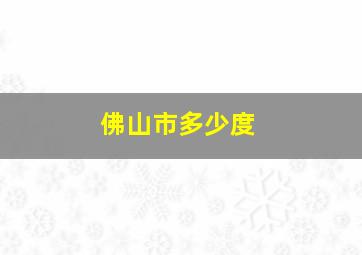 佛山市多少度